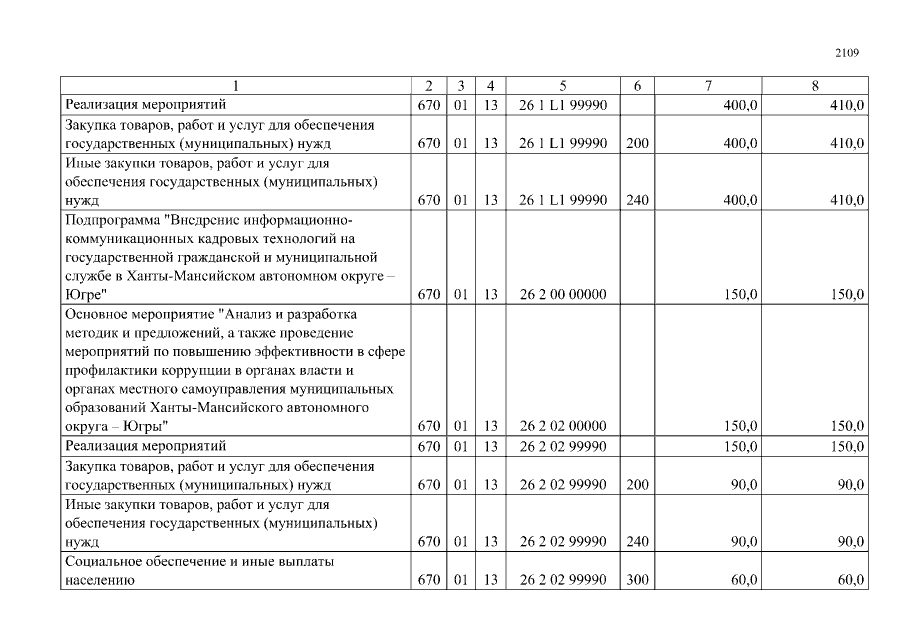 2109

| 1 | 2 | 3 | 4 | 5 | 6 | 7 | 8 |
|---|---|---|---|---|---|---|---|
| Реализация мероприятий | 670 | 01 | 13 | 26 1 L1 99990 |  | 400,0 | 410,0 |
| Закупка товаров, работ и услуг для обеспечения государственных (муниципальных) нужд | 670 | 01 | 13 | 26 1 L1 99990 | 200 | 400,0 | 410,0 |
| Иные закупки товаров, работ и услуг для обеспечения государственных (муниципальных) нужд | 670 | 01 | 13 | 26 1 L1 99990 | 240 | 400,0 | 410,0 |
| Подпрограмма "Внедрение информационно-коммуникационных кадровых технологий на государственной гражданской и муниципальной службе в Ханты-Мансийском автономном округе – Югре" | 670 | 01 | 13 | 26 2 00 00000 |  | 150,0 | 150,0 |
| Основное мероприятие "Анализ и разработка методик и предложений, а также проведение мероприятий по повышению эффективности в сфере профилактики коррупции в органах власти и органах местного самоуправления муниципальных образований Ханты-Мансийского автономного округа – Югры" | 670 | 01 | 13 | 26 2 02 00000 |  | 150,0 | 150,0 |
| Реализация мероприятий | 670 | 01 | 13 | 26 2 02 99990 |  | 150,0 | 150,0 |
| Закупка товаров, работ и услуг для обеспечения государственных (муниципальных) нужд | 670 | 01 | 13 | 26 2 02 99990 | 200 | 90,0 | 90,0 |
| Иные закупки товаров, работ и услуг для обеспечения государственных (муниципальных) нужд | 670 | 01 | 13 | 26 2 02 99990 | 240 | 90,0 | 90,0 |
| Социальное обеспечение и иные выплаты населению | 670 | 01 | 13 | 26 2 02 99990 | 300 | 60,0 | 60,0 |